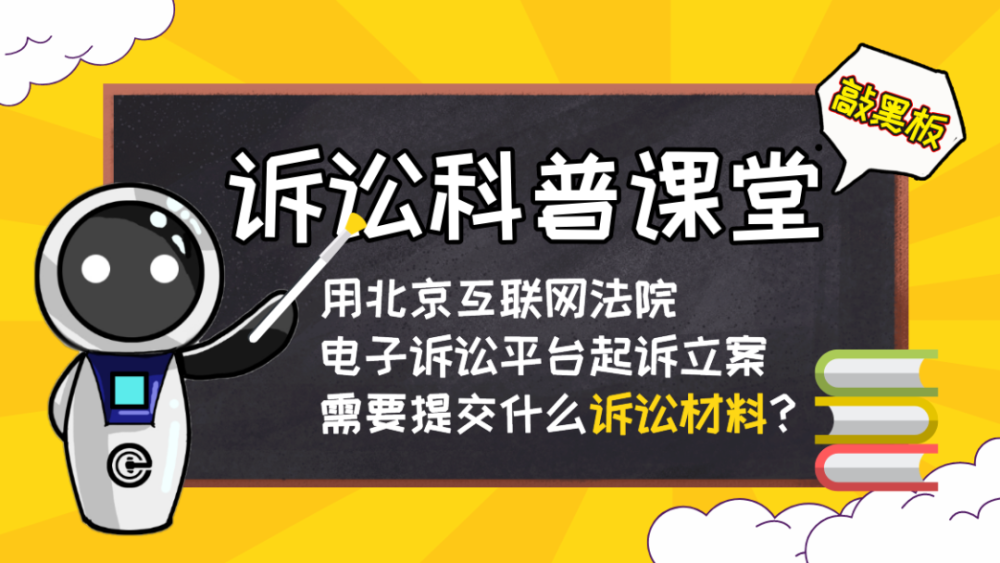 敲黑板

诉讼科普课堂

用北京互联网法院
电子诉讼平台起诉立案
需要提交什么诉讼材料？